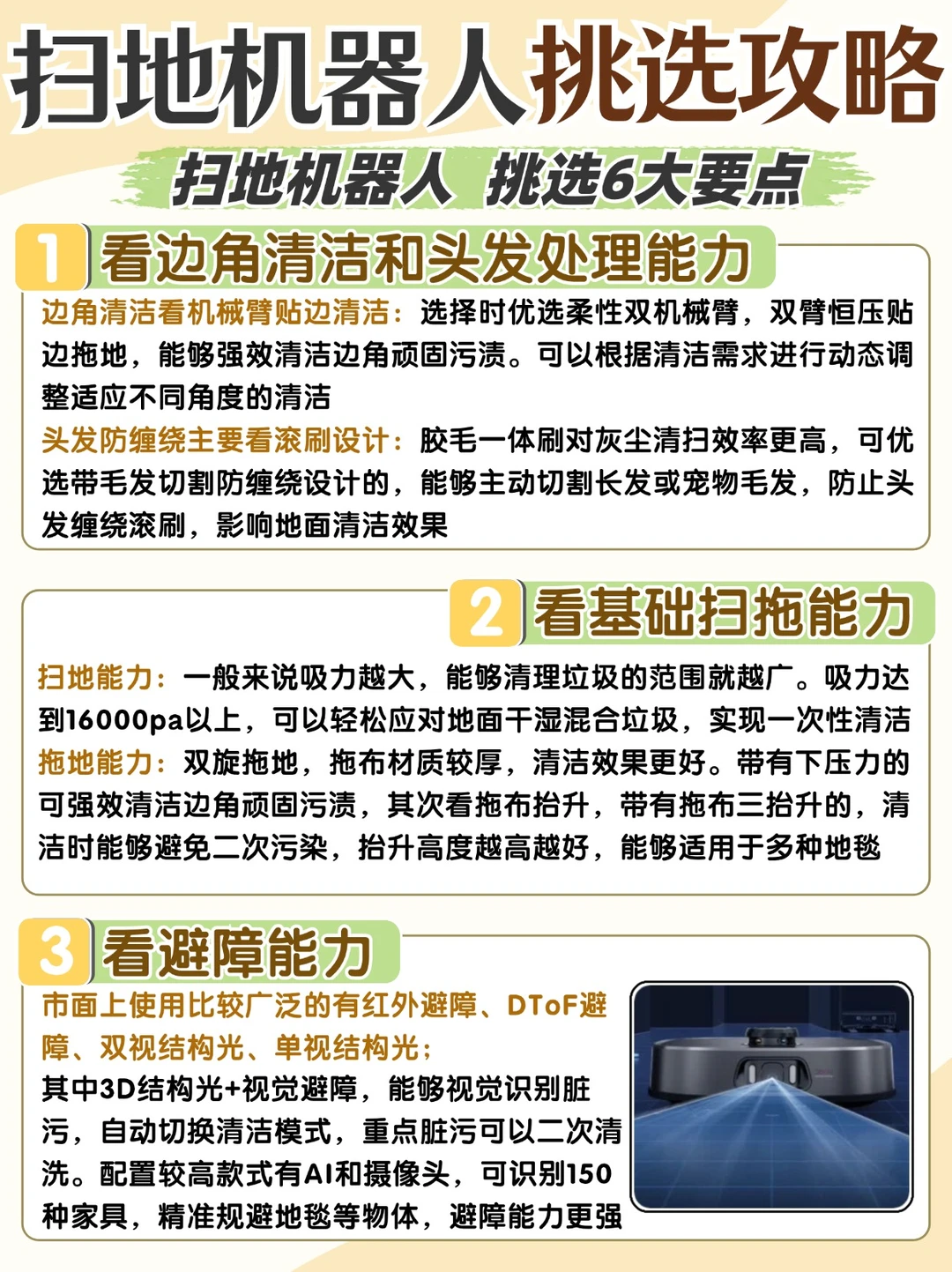 扫地机器人挑选攻略

扫地机器人 挑选6大要点

1 看边角清洁和头发处理能力

边角清洁看机械臂贴边清洁：选择时优选柔性双机械臂，双臂恒压贴边拖地，能够强效清洁边角顽固污渍。可以根据清洁需求进行动态调整适应不同角度的清洁

头发防缠绕主要看滚刷设计：胶毛一体刷对灰尘清扫效率更高，可优选带毛发切割防缠绕设计的，能够主动切割长发或宠物毛发，防止头发缠绕滚刷，影响地面清洁效果

2 看基础扫拖能力

扫地能力：一般来说吸力越大，能够清理垃圾的范围就越广。吸力达到16000pa以上，可以轻松应对地面干湿混合垃圾，实现一次性清洁

拖地能力：双旋拖地，拖布材质较厚，清洁效果更好。带有下压力的可强效清洁边角顽固污渍，其次看拖布抬升，带有拖布三抬升的，清洁时能够避免二次污染，抬升高度越高越好，能够适用于多种地毯

3 看避障能力

市面上使用比较广泛的有红外避障、DToF避障、双视结构光、单视结构光；

其中3D结构光+视觉避障，能够视觉识别脏污，自动切换清洁模式，重点脏污可以二次清洗。配置较高款式有AI和摄像头，可识别150种家具，精准规避地毯等物体，避障能力更强